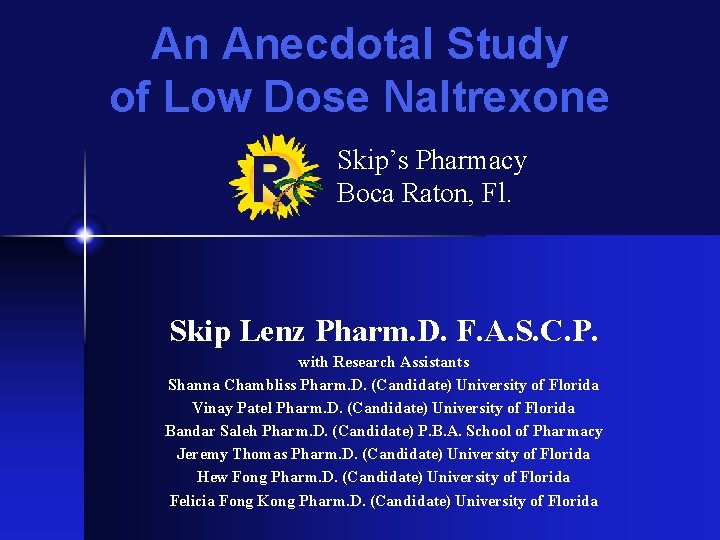 An Anecdotal Study of Low Dose Naltrexone

R

Skip's Pharmacy
Boca Raton, Fl.

Skip Lenz Pharm.D. F.A.S.C.P.

with Research Assistants
Shanna Chambliss Pharm.D. (Candidate) University of Florida
Vinay Patel Pharm.D. (Candidate) University of Florida
Bandar Saleh Pharm.D. (Candidate) P.B.A. School of Pharmacy
Jeremy Thomas Pharm.D. (Candidate) University of Florida
Hew Fong Pharm.D. (Candidate) University of Florida
Felicia Fong Kong Pharm.D. (Candidate) University of Florida